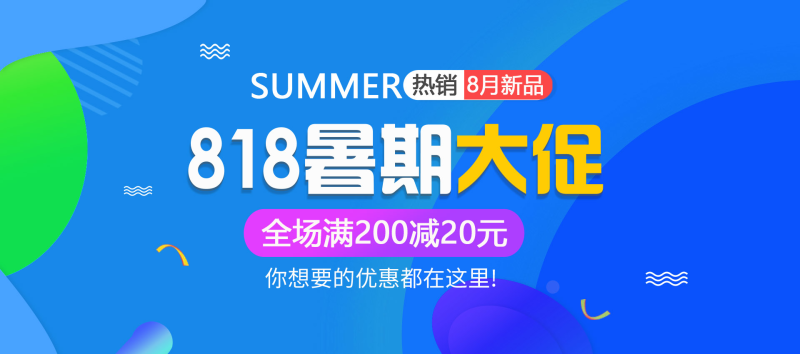 SUMMER 热销 8月新品

818暑期大促

全场满200减20元

你想要的优惠都在这里!